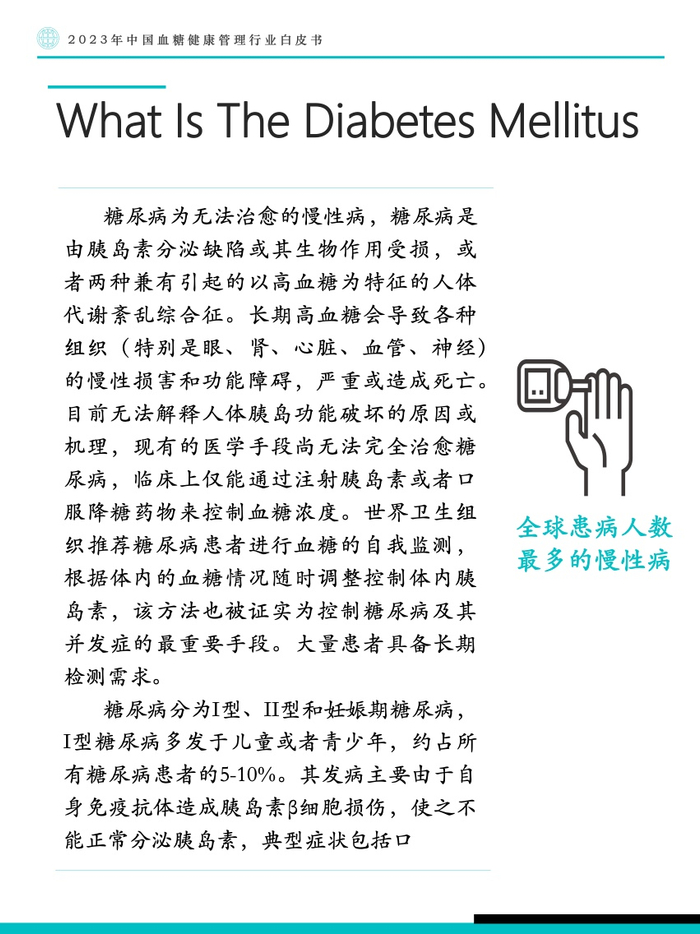 2023年中国血糖健康管理行业白皮书

What Is The Diabetes Mellitus

糖尿病为无法治愈的慢性病，糖尿病是由胰岛素分泌缺陷或其生物作用受损，或者两种兼有引起的以高血糖为特征的人体代谢紊乱综合征。长期高血糖会导致各种组织（特别是眼、肾、心脏、血管、神经）的慢性损害和功能障碍，严重或造成死亡。目前无法解释人体胰岛功能破坏的原因或机理，现有的医学手段尚无法完全治愈糖尿病，临床上仅能通过注射胰岛素或者口服降糖药物来控制血糖浓度。世界卫生组织推荐糖尿病患者进行血糖的自我监测，根据体内的血糖情况随时调整控制体内胰岛素，该方法也被证实为控制糖尿病及其并发症的最重要手段。大量患者具备长期检测需求。

糖尿病分为I型、II型和妊娠期糖尿病，I型糖尿病多发于儿童或者青少年，约占所有糖尿病患者的5-10%。其发病主要由于自身免疫抗体造成胰岛素β细胞损伤，使之不能正常分泌胰岛素，典型症状包括口

全球患病人数最多的慢性病